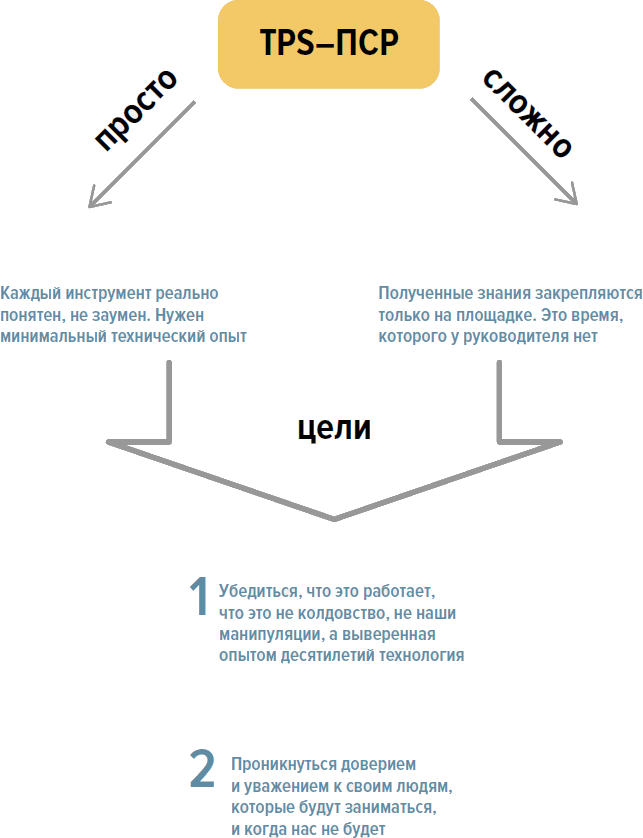 TPS–ПСР

просто

сложно

Каждый инструмент реально понятен, не заумен. Нужен минимальный технический опыт

Полученные знания закрепляются только на площадке. Это время, которого у руководителя нет

цели

1 Убедиться, что это работает, что это не колдовство, не наши манипуляции, а выверенная опытом десятилетий технология

2 Проникнуться доверием и уважением к своим людям, которые будут заниматься, и когда нас не будет